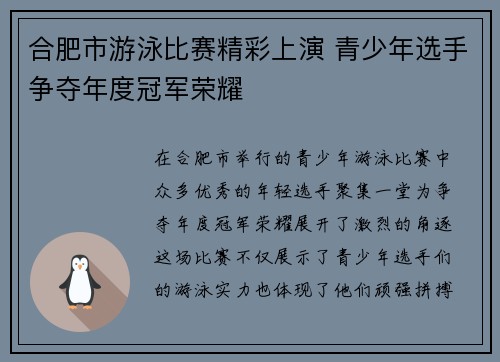 合肥市游泳比赛精彩上演 青少年选手争夺年度冠军荣耀

在合肥市举行的青少年游泳比赛中众多优秀的年轻选手聚集一堂为争夺年度冠军荣耀展开了激烈的角逐这场比赛不仅展示了青少年选手们的游泳实力也体现了他们顽强拼搏